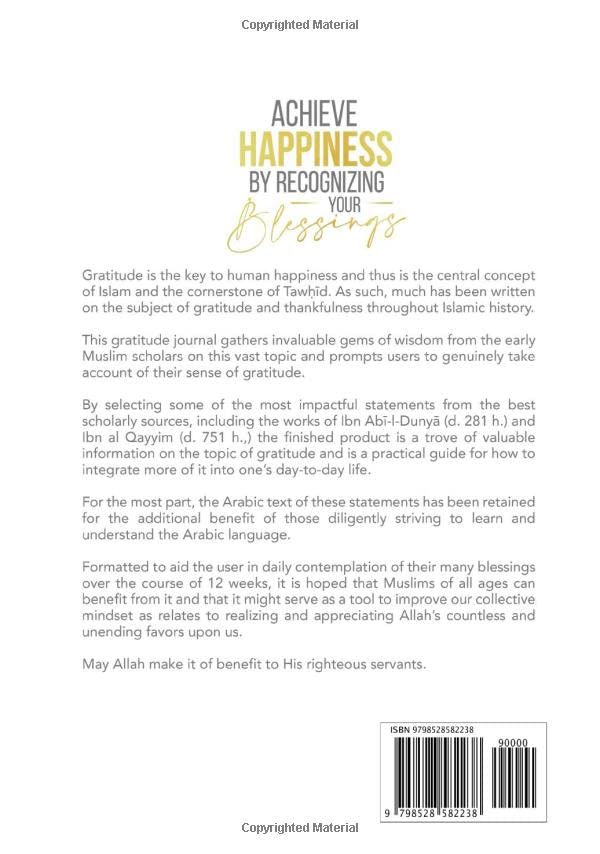 Copyrighted Material

ACHIEVE
HAPPINESS
BY RECOGNIZING
YOUR
Blessings

Gratitude is the key to human happiness and thus is the central concept of Islam and the cornerstone of Tawḥīd. As such, much has been written on the subject of gratitude and thankfulness throughout Islamic history.

This gratitude journal gathers invaluable gems of wisdom from the early Muslim scholars on this vast topic and prompts users to genuinely take account of their sense of gratitude.

By selecting some of the most impactful statements from the best scholarly sources, including the works of Ibn Abī-l-Dunyā (d. 281 h.) and Ibn al Qayyim (d. 751 h.,) the finished product is a trove of valuable information on the topic of gratitude and is a practical guide for how to integrate more of it into one's day-to-day life.

For the most part, the Arabic text of these statements has been retained for the additional benefit of those diligently striving to learn and understand the Arabic language.

Formatted to aid the user in daily contemplation of their many blessings over the course of 12 weeks, it is hoped that Muslims of all ages can benefit from it and that it might serve as a tool to improve our collective mindset as relates to realizing and appreciating Allah's countless and unending favors upon us.

May Allah make it of benefit to His righteous servants.

ISBN 9798528582238
90000
9 798528 582238

Copyrighted Material